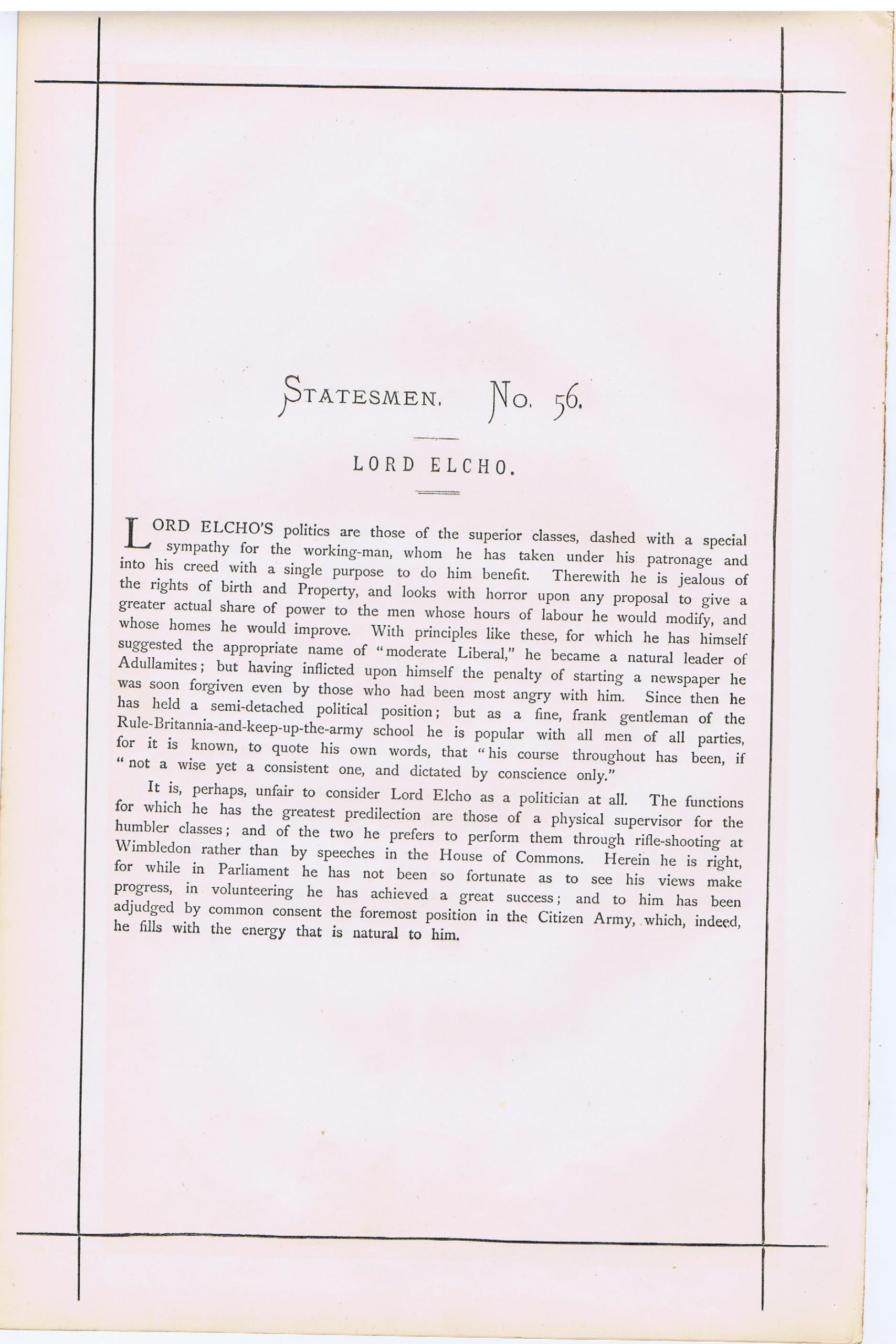 STATESMEN. No. 56.

LORD ELCHO.

LORD ELCHO'S politics are those of the superior classes, dashed with a special sympathy for the working-man, whom he has taken under his patronage and into his creed with a single purpose to do him benefit. Therewith he is jealous of the rights of birth and Property, and looks with horror upon any proposal to give a greater actual share of power to the men whose hours of labour he would modify, and whose homes he would improve. With principles like these, for which he has himself suggested the appropriate name of "moderate Liberal," he became a natural leader of Adullamites; but having inflicted upon himself the penalty of starting a newspaper he was soon forgiven even by those who had been most angry with him. Since then he has held a semi-detached political position; but as a fine, frank gentleman of the Rule-Britannia-and-keep-up-the-army school he is popular with all men of all parties, for it is known, to quote his own words, that "his course throughout has been, if "not a wise yet a consistent one, and dictated by conscience only."

It is, perhaps, unfair to consider Lord Elcho as a politician at all. The functions for which he has the greatest predilection are those of a physical supervisor for the humbler classes; and of the two he prefers to perform them through rifle-shooting at Wimbledon rather than by speeches in the House of Commons. Herein he is right, for while in Parliament he has not been so fortunate as to see his views make progress, in volunteering he has achieved a great success; and to him has been adjudged by common consent the foremost position in the Citizen Army, which, indeed, he fills with the energy that is natural to him.